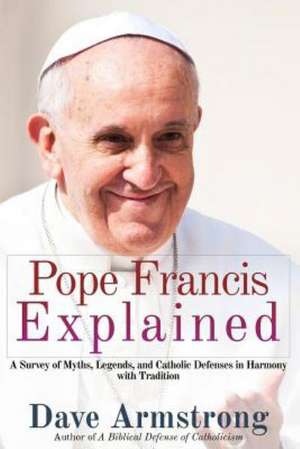 Pope Francis
Explained

A Survey of Myths, Legends, and Catholic Defenses in Harmony with Tradition

Dave Armstrong
Author of A Biblical Defense of Catholicism